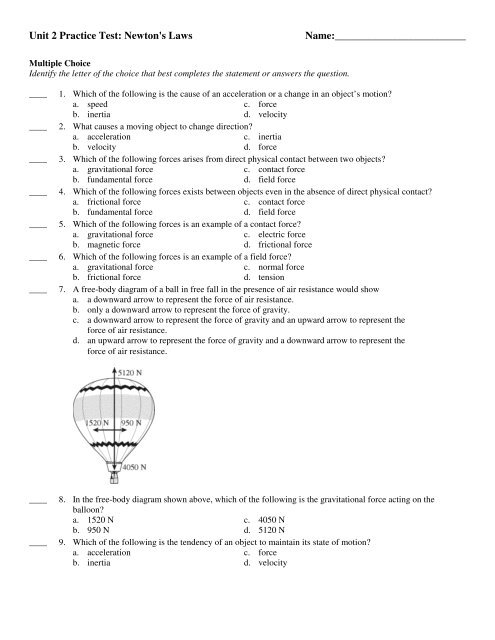 Unit 2 Practice Test: Newton's Laws Name:________________________

Multiple Choice
Identify the letter of the choice that best completes the statement or answers the question.

____ 1. Which of the following is the cause of an acceleration or a change in an object's motion?
a. speed
b. inertia
c. force
d. velocity

____ 2. What causes a moving object to change direction?
a. acceleration
b. velocity
c. inertia
d. force

____ 3. Which of the following forces arises from direct physical contact between two objects?
a. gravitational force
b. fundamental force
c. contact force
d. field force

____ 4. Which of the following forces exists between objects even in the absence of direct physical contact?
a. frictional force
b. fundamental force
c. contact force
d. field force

____ 5. Which of the following forces is an example of a contact force?
a. gravitational force
b. magnetic force
c. electric force
d. frictional force

____ 6. Which of the following forces is an example of a field force?
a. gravitational force
b. frictional force
c. normal force
d. tension

____ 7. A free-body diagram of a ball in free fall in the presence of air resistance would show
a. a downward arrow to represent the force of air resistance.
b. only a downward arrow to represent the force of gravity.
c. a downward arrow to represent the force of gravity and an upward arrow to represent the force of air resistance.
d. an upward arrow to represent the force of gravity and a downward arrow to represent the force of air resistance.

5120 N
1520 N
950 N
4050 N

____ 8. In the free-body diagram shown above, which of the following is the gravitational force acting on the balloon?
a. 1520 N
b. 950 N
c. 4050 N
d. 5120 N

____ 9. Which of the following is the tendency of an object to maintain its state of motion?
a. acceleration
b. inertia
c. force
d. velocity